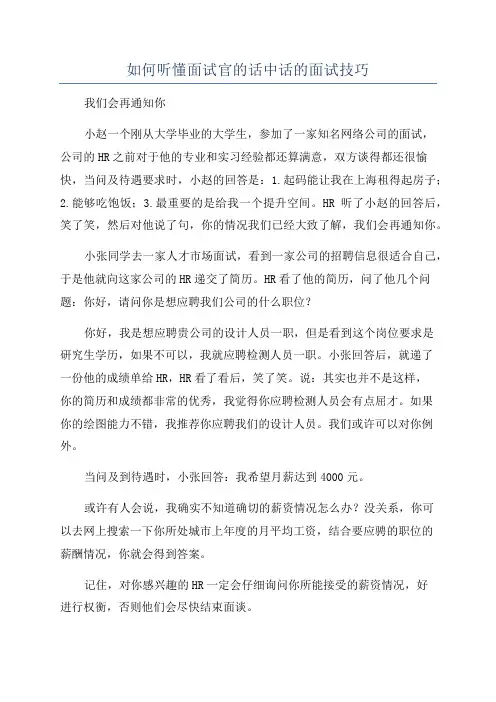 如何听懂面试官的话中话的面试技巧

我们会再通知你

小赵一个刚从大学毕业的大学生，参加了一家知名网络公司的面试，公司的HR之前对于他的专业和实习经验都还算满意，双方谈得都还很愉快，当问及待遇要求时，小赵的回答是：1.起码能让我在上海租得起房子；2.能够吃饱饭；3.最重要的是给我一个提升空间。HR 听了小赵的回答后，笑了笑，然后对他说了句，你的情况我们已经大致了解，我们会再通知你。

小张同学去一家人才市场面试，看到一家公司的招聘信息很适合自己，于是他就向这家公司的HR递交了简历。HR看了他的简历，问了他几个问题：你好，请问你是想应聘我们公司的什么职位？

你好，我是想应聘贵公司的设计人员一职，但是看到这个岗位要求是研究生学历，如果不可以，我就应聘检测人员一职。小张回答后，就递了一份他的成绩单给HR，HR看了看后，笑了笑。说：其实也并不是这样，你的简历和成绩都非常的优秀，我觉得你应聘检测人员会有点屈才。如果你的绘图能力不错，我推荐你应聘我们的设计人员。我们或许可以对你例外。

当问及到待遇时，小张回答：我希望月薪达到4000元。

或许有人会说，我确实不知道确切的薪资情况怎么办？没关系，你可以去网上搜索一下你所处城市上年度的月平均工资，结合要应聘的职位的薪酬情况，你就会得到答案。

记住，对你感兴趣的HR一定会仔细询问你所能接受的薪资情况，好进行权衡，否则他们会尽快结束面谈。